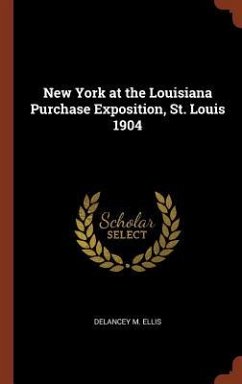 New York at the Louisiana Purchase Exposition, St. Louis 1904

Scholar SELECT

DELANCEY M. ELLIS